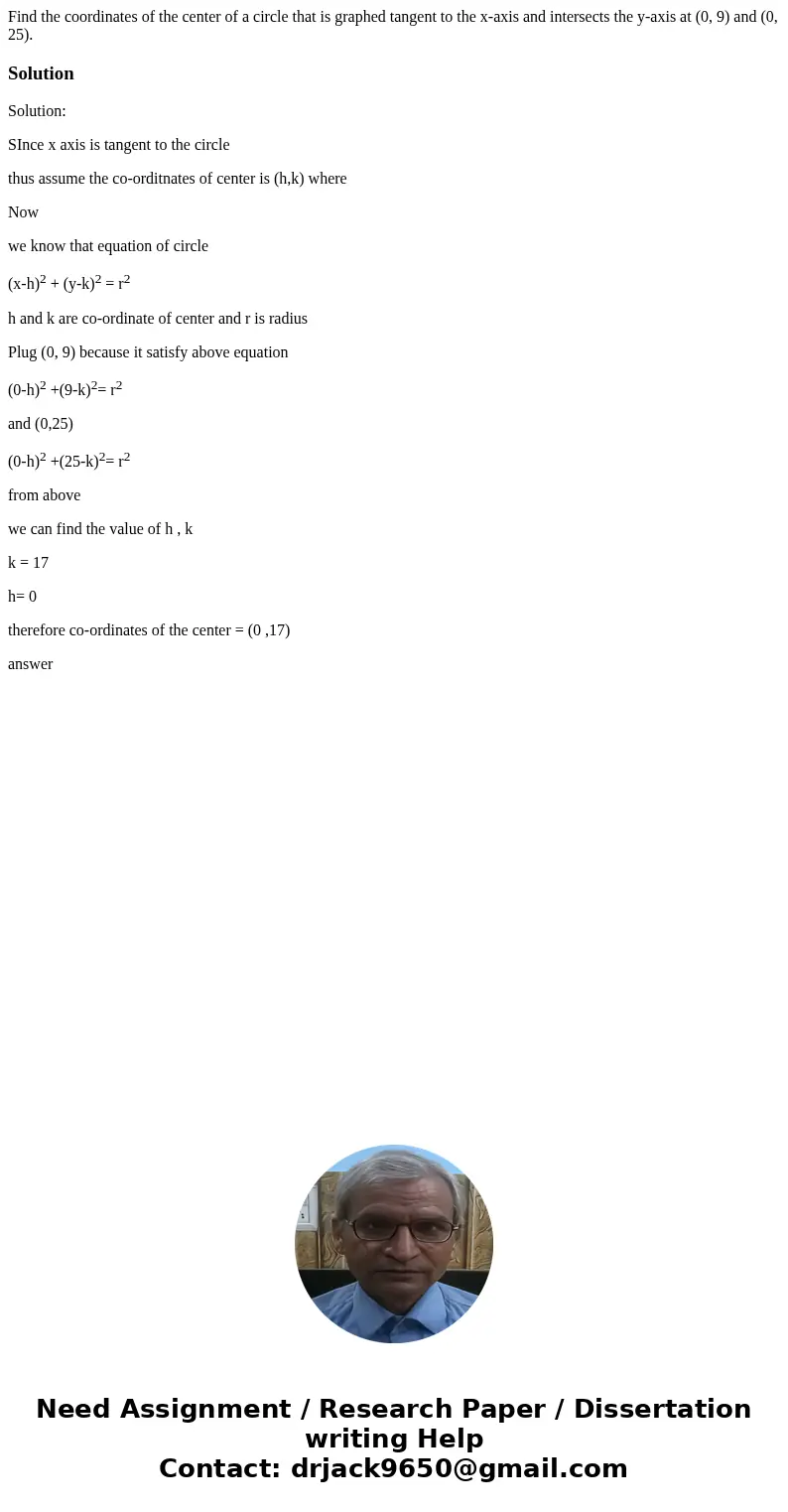 Find the coordinates of the center of a circle that is graphed tangent to the x-axis and intersects the y-axis at (0, 9) and (0, 25).

Solution

Solution:

SInce x axis is tangent to the circle

thus assume the co-orditnates of center is (h,k) where

Now

we know that equation of circle

$(x-h)^2 + (y-k)^2 = r^2$

h and k are co-ordinate of center and r is radius

Plug (0, 9) because it satisfy above equation

$(0-h)^2 +(9-k)^2= r^2$

and (0,25)

$(0-h)^2 +(25-k)^2= r^2$

from above

we can find the value of h , k

k = 17

h= 0

therefore co-ordinates of the center = (0 ,17)

answer

Need Assignment / Research Paper / Dissertation writing Help
Contact: drjack9650@gmail.com